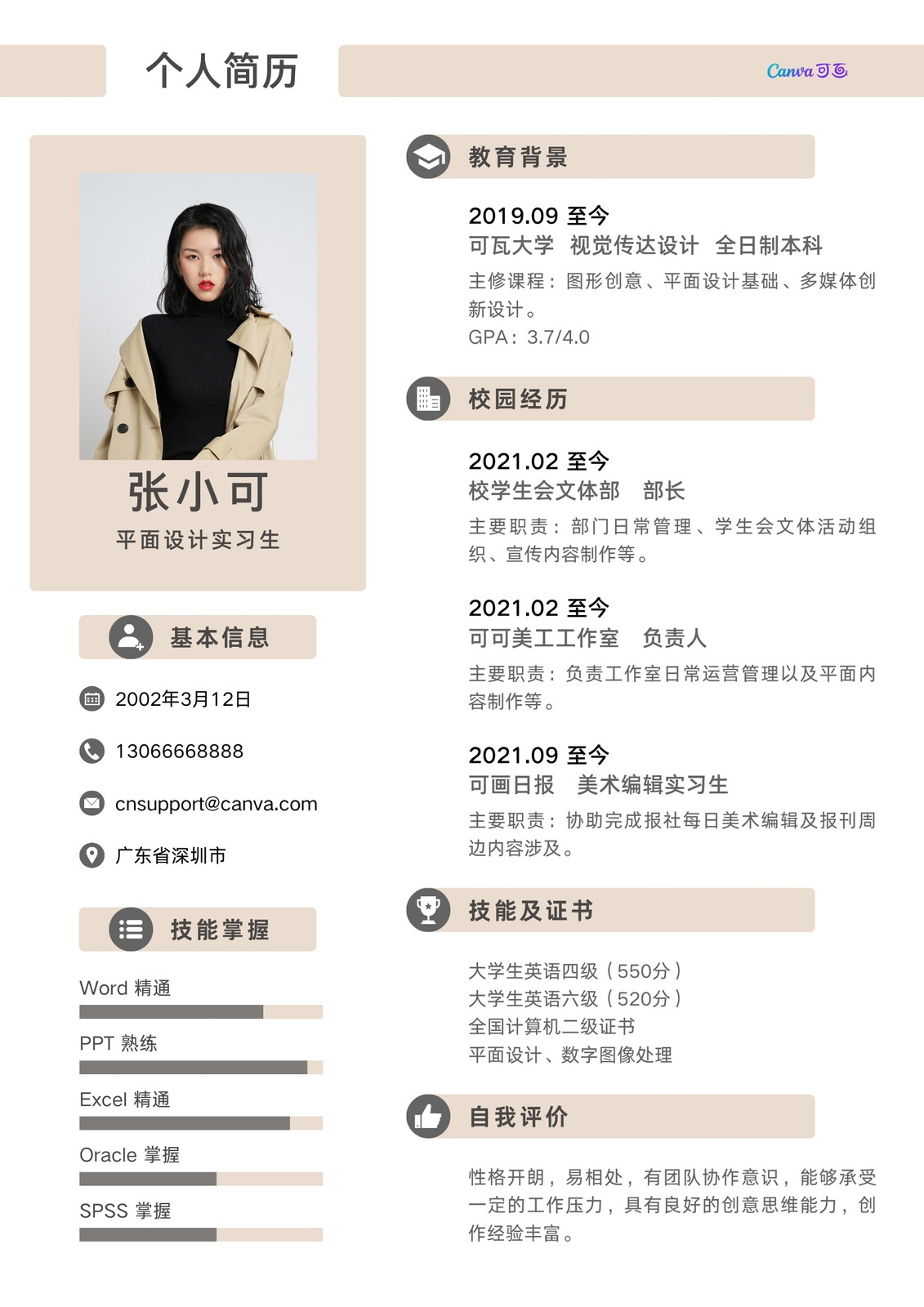 个人简历

Canva可画

张小可

平面设计实习生

基本信息

2002年3月12日

13066668888

cnsupport@canva.com

广东省深圳市

技能掌握

Word 精通

PPT 熟练

Excel 精通

Oracle 掌握

SPSS 掌握

教育背景

2019.09 至今
可瓦大学 视觉传达设计 全日制本科
主修课程：图形创意、平面设计基础、多媒体创新设计。
GPA：3.7/4.0

校园经历

2021.02 至今
校学生会文体部 部长
主要职责：部门日常管理、学生会文体活动组织、宣传内容制作等。

2021.02 至今
可可美工工作室 负责人
主要职责：负责工作室日常运营管理以及平面内容制作等。

2021.09 至今
可画日报 美术编辑实习生
主要职责：协助完成报社每日美术编辑及报刊周边内容涉及。

技能及证书

大学生英语四级（550分）
大学生英语六级（520分）
全国计算机二级证书
平面设计、数字图像处理

自我评价

性格开朗，易相处，有团队协作意识，能够承受一定的工作压力，具有良好的创意思维能力，创作经验丰富。